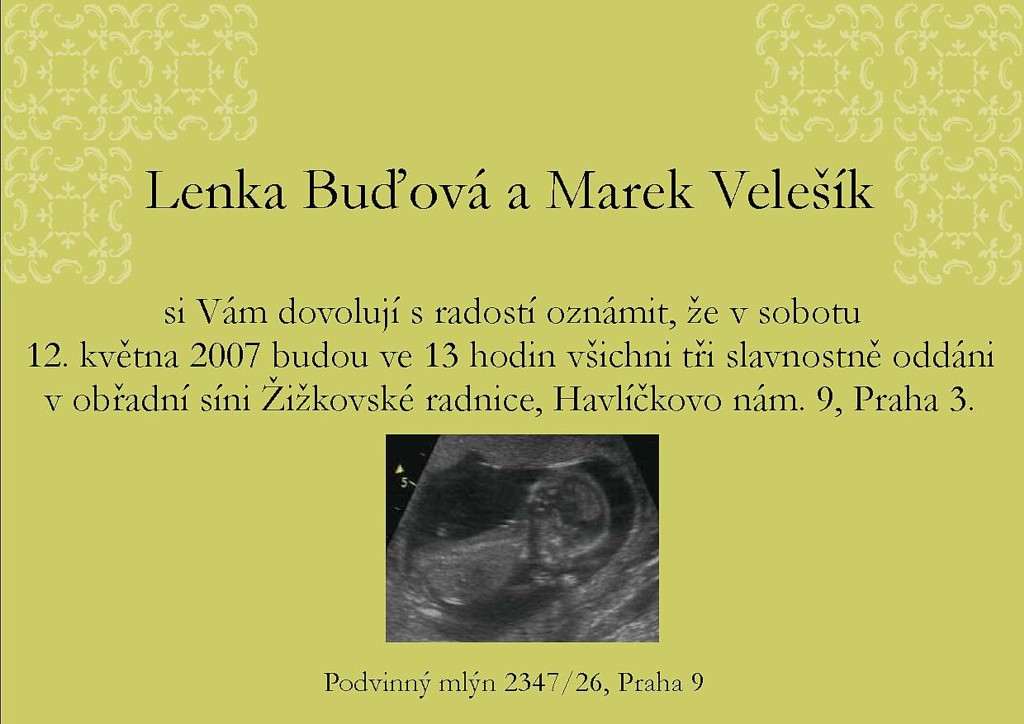 Lenka Buďová a Marek Velešík

si Vám dovolují s radostí oznámit, že v sobotu 12. května 2007 budou ve 13 hodin všichni tři slavnostně oddáni v obřadní síni Žižkovské radnice, Havlíčkovo nám. 9, Praha 3.

5

Podvinný mlýn 2347/26, Praha 9